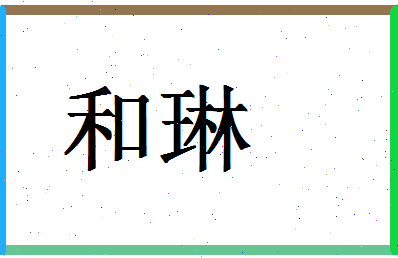 和琳